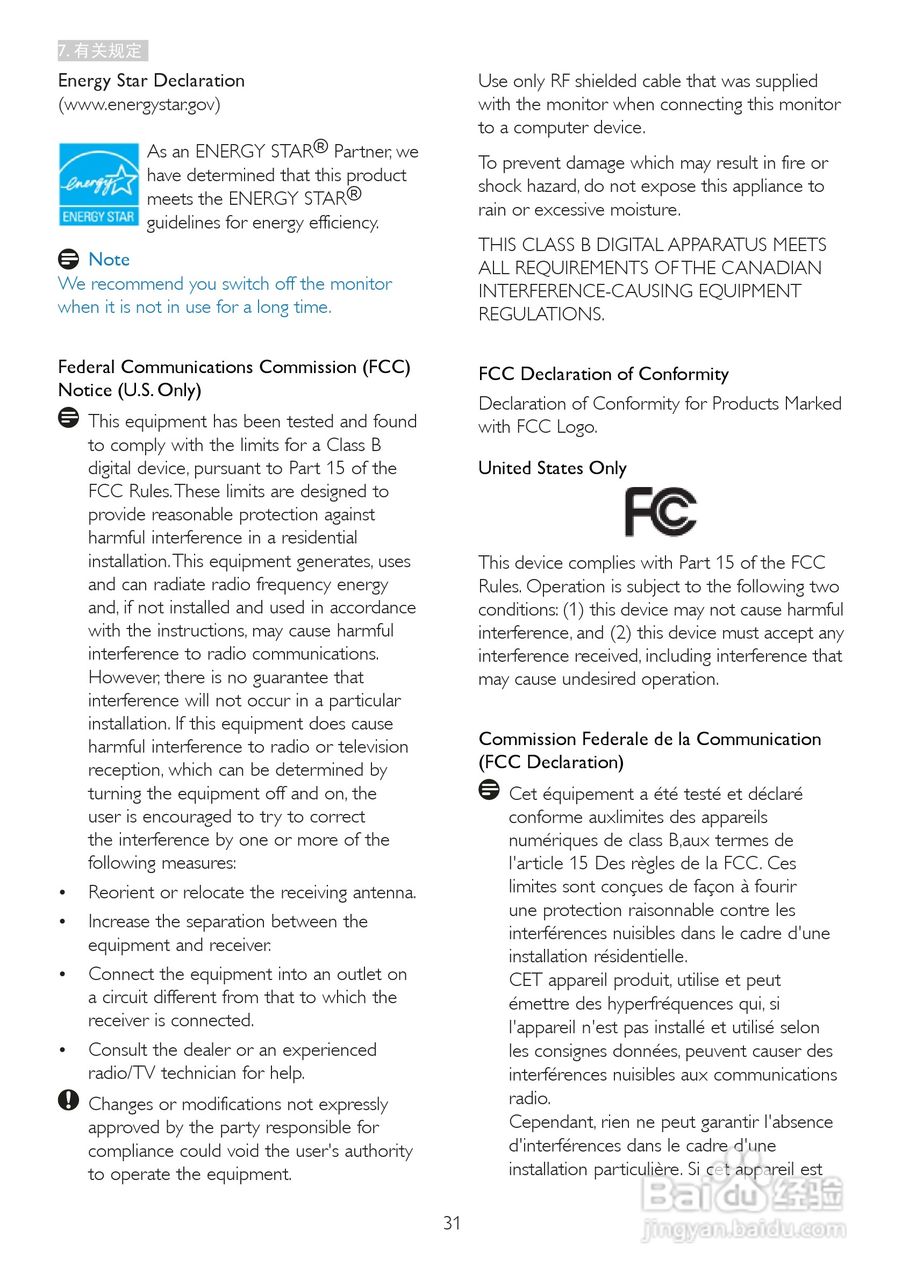 7. 有关规定

Energy Star Declaration
(www.energystar.gov)

energy ENERGY STAR

As an ENERGY STAR® Partner, we have determined that this product meets the ENERGY STAR® guidelines for energy efficiency.

Note
We recommend you switch off the monitor when it is not in use for a long time.

Federal Communications Commission (FCC) Notice (U.S. Only)

This equipment has been tested and found to comply with the limits for a Class B digital device, pursuant to Part 15 of the FCC Rules. These limits are designed to provide reasonable protection against harmful interference in a residential installation. This equipment generates, uses and can radiate radio frequency energy and, if not installed and used in accordance with the instructions, may cause harmful interference to radio communications. However, there is no guarantee that interference will not occur in a particular installation. If this equipment does cause harmful interference to radio or television reception, which can be determined by turning the equipment off and on, the user is encouraged to try to correct the interference by one or more of the following measures:

• Reorient or relocate the receiving antenna.
• Increase the separation between the equipment and receiver.
• Connect the equipment into an outlet on a circuit different from that to which the receiver is connected.
• Consult the dealer or an experienced radio/TV technician for help.

Changes or modifications not expressly approved by the party responsible for compliance could void the user's authority to operate the equipment.

Use only RF shielded cable that was supplied with the monitor when connecting this monitor to a computer device.

To prevent damage which may result in fire or shock hazard, do not expose this appliance to rain or excessive moisture.

THIS CLASS B DIGITAL APPARATUS MEETS ALL REQUIREMENTS OF THE CANADIAN INTERFERENCE-CAUSING EQUIPMENT REGULATIONS.

FCC Declaration of Conformity

Declaration of Conformity for Products Marked with FCC Logo.

United States Only

FC

This device complies with Part 15 of the FCC Rules. Operation is subject to the following two conditions: (1) this device may not cause harmful interference, and (2) this device must accept any interference received, including interference that may cause undesired operation.

Commission Federale de la Communication (FCC Declaration)

Cet équipement a été testé et déclaré conforme auxlimites des appareils numériques de class B,aux termes de l'article 15 Des règles de la FCC. Ces limites sont conçues de façon à fourir une protection raisonnable contre les interférences nuisibles dans le cadre d'une installation résidentielle.
CET appareil produit, utilise et peut émettre des hyperfréquences qui, si l'appareil n'est pas installé et utilisé selon les consignes données, peuvent causer des interférences nuisibles aux communications radio.
Cependant, rien ne peut garantir l'absence d'interférences dans le cadre d'une installation particulière. Si cet appareil est

31

Baidu 经验
jingyan.baidu.com